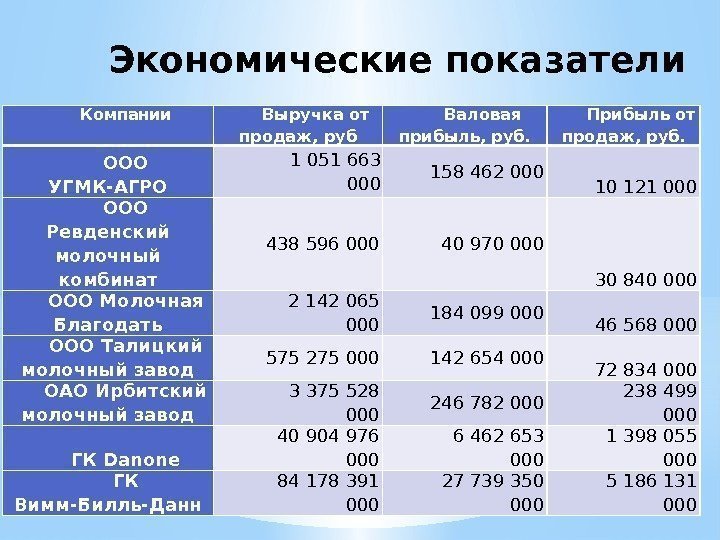 Экономические показатели

| Компании | Выручка от продаж, руб | Валовая прибыль, руб. | Прибыль от продаж, руб. |
|---|---|---|---|
| ООО УГМК-АГРО | 1 051 663 000 | 158 462 000 | 10 121 000 |
| ООО Ревденский молочный комбинат | 438 596 000 | 40 970 000 | 30 840 000 |
| ООО Молочная Благодать | 2 142 065 000 | 184 099 000 | 46 568 000 |
| ООО Талицкий молочный завод | 575 275 000 | 142 654 000 | 72 834 000 |
| ОАО Ирбитский молочный завод | 3 375 528 000 | 246 782 000 | 238 499 000 |
| ГК Danone | 40 904 976 000 | 6 462 653 000 | 1 398 055 000 |
| ГК Вимм-Билль-Данн | 84 178 391 000 | 27 739 350 000 | 5 186 131 000 |